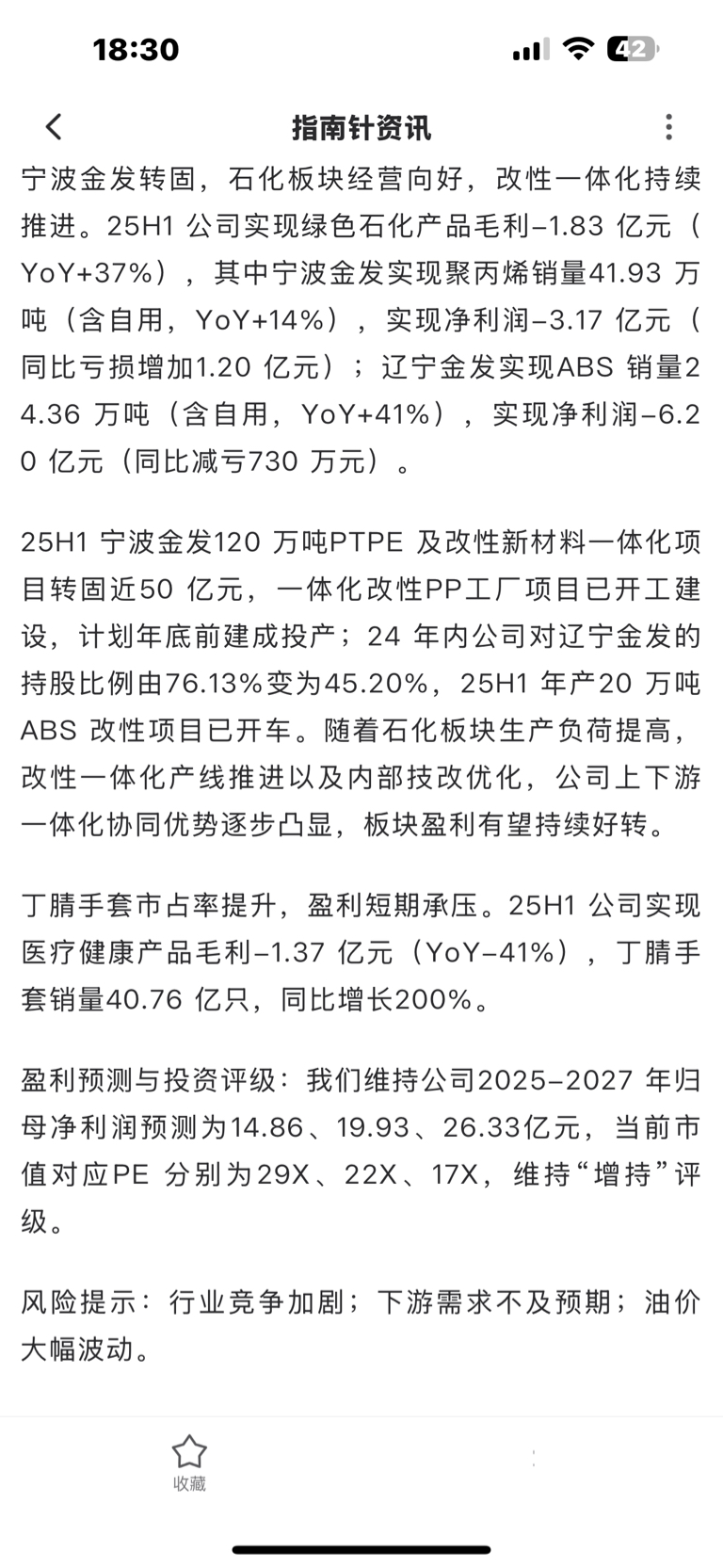 18:30

42

指南针资讯

宁波金发转固，石化板块经营向好，改性一体化持续推进。25H1 公司实现绿色石化产品毛利-1.83 亿元（YoY+37%），其中宁波金发实现聚丙烯销量41.93 万吨（含自用，YoY+14%），实现净利润-3.17 亿元（同比亏损增加1.20 亿元）；辽宁金发实现ABS 销量24.36 万吨（含自用，YoY+41%），实现净利润-6.20 亿元（同比减亏730 万元）。

25H1 宁波金发120 万吨PTPE 及改性新材料一体化项目转固近50 亿元，一体化改性PP工厂项目已开工建设，计划年底前建成投产；24 年内公司对辽宁金发的持股比例由76.13%变为45.20%，25H1 年产20 万吨ABS 改性项目已开车。随着石化板块生产负荷提高，改性一体化产线推进以及内部技改优化，公司上下游一体化协同优势逐步凸显，板块盈利有望持续好转。

丁腈手套市占率提升，盈利短期承压。25H1 公司实现医疗健康产品毛利-1.37 亿元（YoY-41%），丁腈手套销量40.76 亿只，同比增长200%。

盈利预测与投资评级：我们维持公司2025-2027 年归母净利润预测为14.86、19.93、26.33亿元，当前市值对应PE 分别为29X、22X、17X，维持“增持”评级。

风险提示：行业竞争加剧；下游需求不及预期；油价大幅波动。

收藏